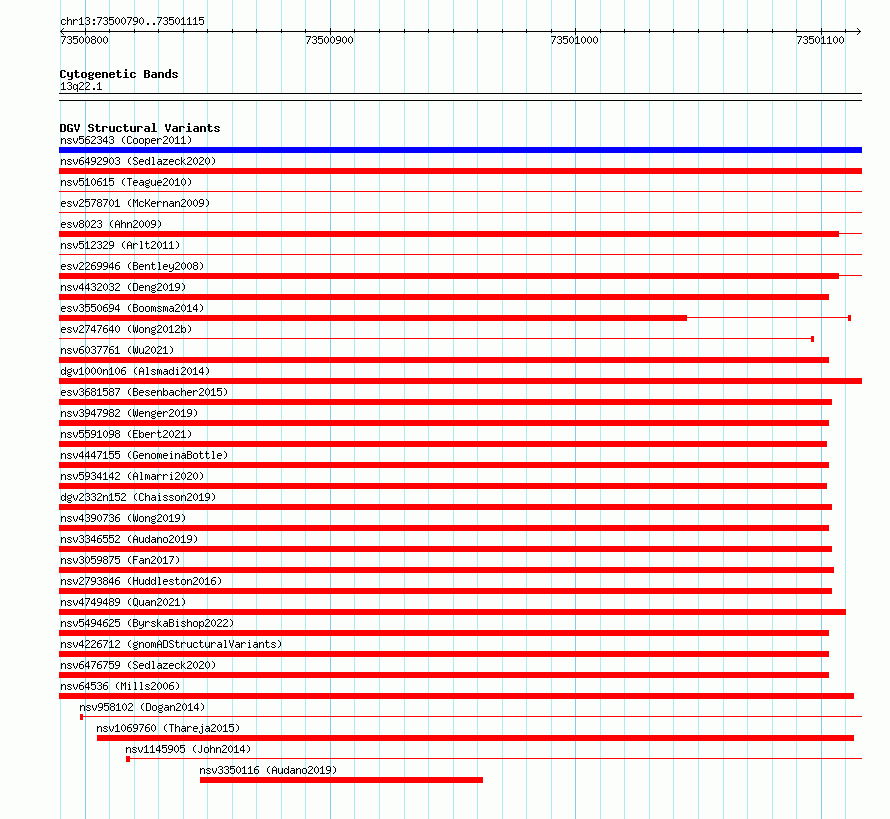 chr13:73500790..73501115

73500800

73500900

73501000

73501100

Cytogenetic Bands
13q22.1

DGV Structural Variants
nsv562343 (Cooper2011)
nsv6492903 (Sedlazeck2020)
nsv510615 (Teague2010)
esv2578701 (McKernan2009)
esv8023 (Ahn2009)
nsv512329 (Arlt2011)
esv2269946 (Bentley2008)
nsv4432032 (Deng2019)
esv3550694 (Boomsma2014)
esv2747640 (Wong2012b)
nsv6037761 (Wu2021)
dgv1000n106 (Alsmadi2014)
esv3681587 (Besenbacher2015)
nsv3947982 (Wenger2019)
nsv5591098 (Ebert2021)
nsv4447155 (GenomeinaBottle)
nsv5934142 (Almarri2020)
dgv2332n152 (Chaisson2019)
nsv4390736 (Wong2019)
nsv3346552 (Audano2019)
nsv3059875 (Fan2017)
nsv2793846 (Huddleston2016)
nsv4749489 (Quan2021)
nsv5494625 (ByrskaBishop2022)
nsv4226712 (gnomADStructuralVariants)
nsv6476759 (Sedlazeck2020)
nsv64536 (Mills2006)
nsv958102 (Dogan2014)
nsv1069760 (Thareja2015)
nsv1145905 (John2014)
nsv3350116 (Audano2019)